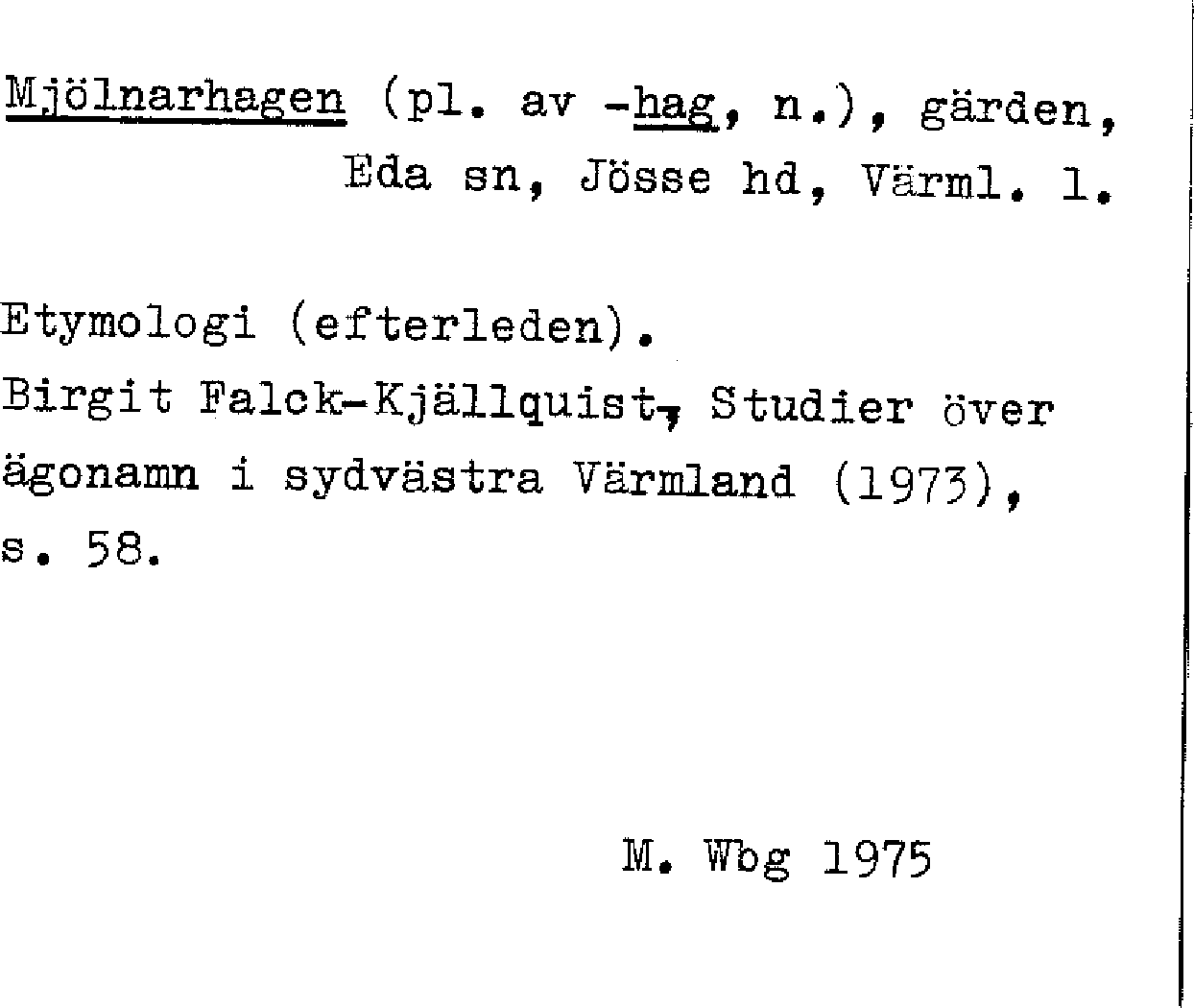 Mjölnarhagen (pl. av -hag, n.), gärden, Eda sn, Jösse hd, Värml. l.

Etymologi (efterleden).
Birgit Falck-Kjällquist, Studier över ägonamn i sydvästra Värmland (1973), s. 58.

M. Wbg 1975